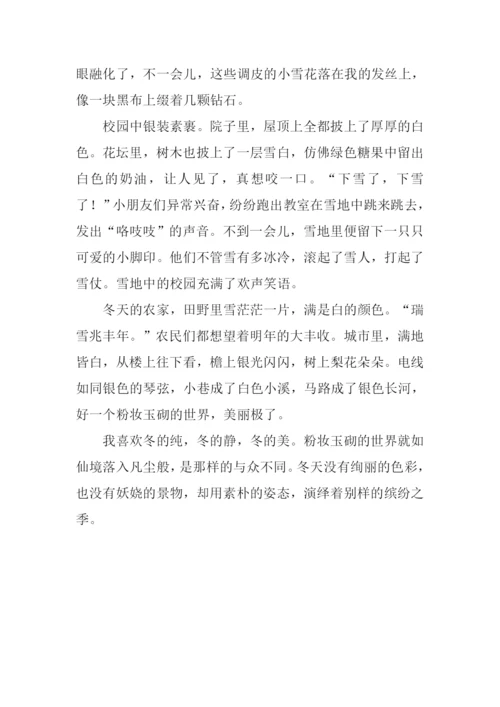 眼融化了，不一会儿，这些调皮的小雪花落在我的发丝上，像一块黑布上缀着几颗钻石。

校园中银装素裹。院子里，屋顶上全都披上了厚厚的白色。花坛里，树木也披上了一层雪白，仿佛绿色糖果中留出白色的奶油，让人见了，真想咬一口。“下雪了，下雪了！”小朋友们异常兴奋，纷纷跑出教室在雪地中跳来跳去，发出“咯吱吱”的声音。不到一会儿，雪地里便留下一只只可爱的小脚印。他们不管雪有多冰冷，滚起了雪人，打起了雪仗。雪地中的校园充满了欢声笑语。

冬天的农家，田野里雪茫茫一片，满是白的颜色。“瑞雪兆丰年。”农民们都想望着明年的大丰收。城市里，满地皆白，从楼上往下看，檐上银光闪闪，树上梨花朵朵。电线如同银色的琴弦，小巷成了白色小溪，马路成了银色长河，好一个粉妆玉砌的世界，美丽极了。

我喜欢冬的纯，冬的静，冬的美。粉妆玉砌的世界就如仙境落入凡尘般，是那样的与众不同。冬天没有绚丽的色彩，也没有妖娆的景物，却用素朴的姿态，演绎着别样的缤纷之季。